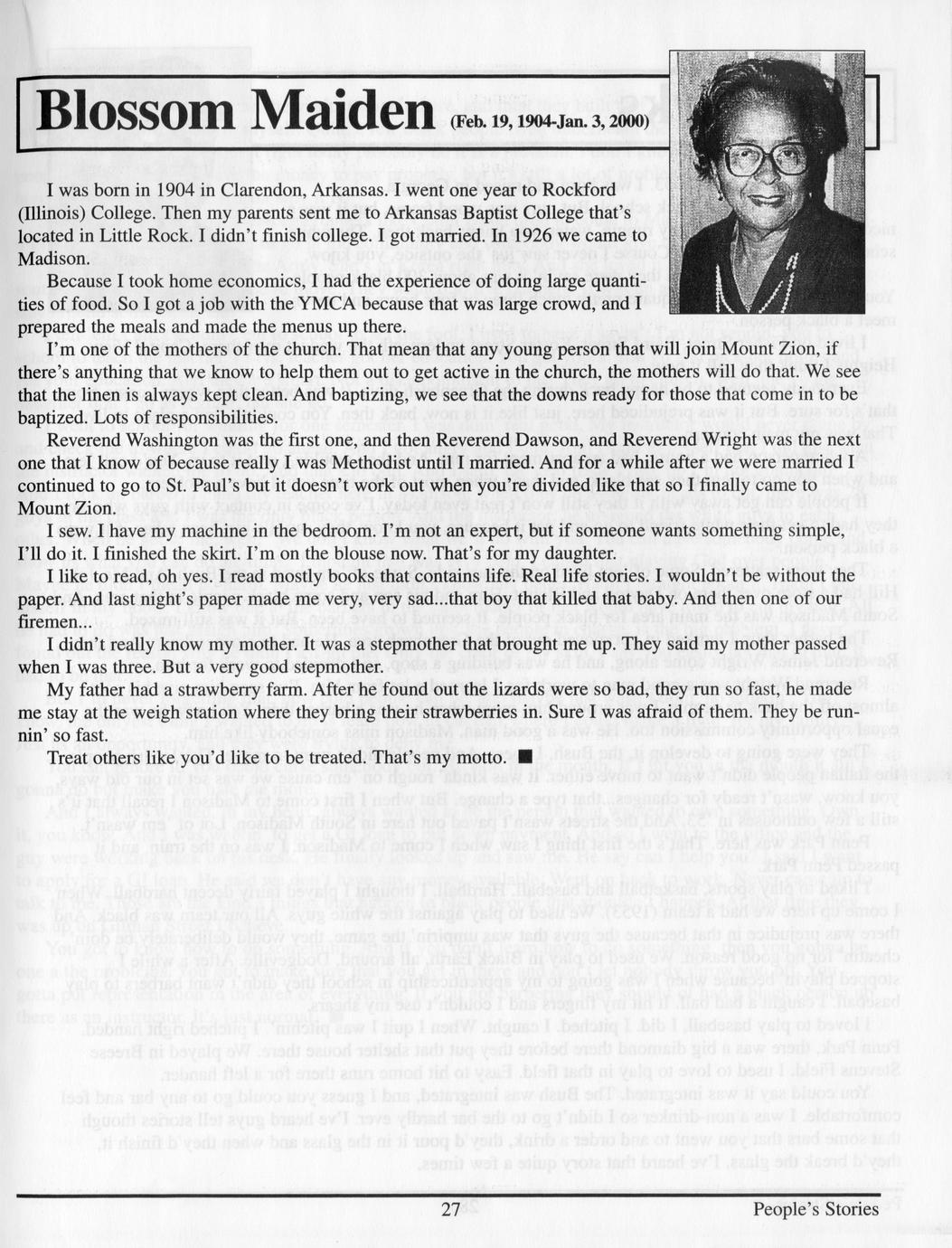 Blossom Maiden (Feb. 19, 1904-Jan. 3, 2000)

I was born in 1904 in Clarendon, Arkansas. I went one year to Rockford (Illinois) College. Then my parents sent me to Arkansas Baptist College that's located in Little Rock. I didn't finish college. I got married. In 1926 we came to Madison.

Because I took home economics, I had the experience of doing large quantities of food. So I got a job with the YMCA because that was large crowd, and I prepared the meals and made the menus up there.

I'm one of the mothers of the church. That mean that any young person that will join Mount Zion, if there's anything that we know to help them out to get active in the church, the mothers will do that. We see that the linen is always kept clean. And baptizing, we see that the downs ready for those that come in to be baptized. Lots of responsibilities.

Reverend Washington was the first one, and then Reverend Dawson, and Reverend Wright was the next one that I know of because really I was Methodist until I married. And for a while after we were married I continued to go to St. Paul's but it doesn't work out when you're divided like that so I finally came to Mount Zion.

I sew. I have my machine in the bedroom. I'm not an expert, but if someone wants something simple, I'll do it. I finished the skirt. I'm on the blouse now. That's for my daughter.

I like to read, oh yes. I read mostly books that contains life. Real life stories. I wouldn't be without the paper. And last night's paper made me very, very sad...that boy that killed that baby. And then one of our firemen...

I didn't really know my mother. It was a stepmother that brought me up. They said my mother passed when I was three. But a very good stepmother.

My father had a strawberry farm. After he found out the lizards were so bad, they run so fast, he made me stay at the weigh station where they bring their strawberries in. Sure I was afraid of them. They be runnin' so fast.

Treat others like you'd like to be treated. That's my motto. ■

27 People's Stories